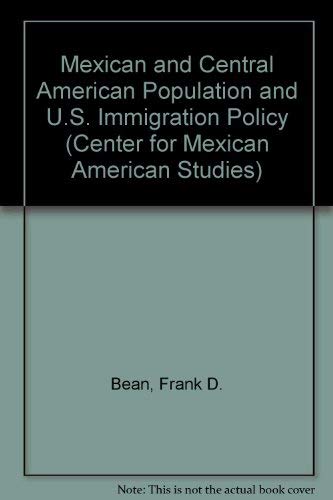 Mexican and Central American Population and U.S. Immigration Policy (Center for Mexican American Studies)

Bean, Frank D.

Note: This is not the actual book cover